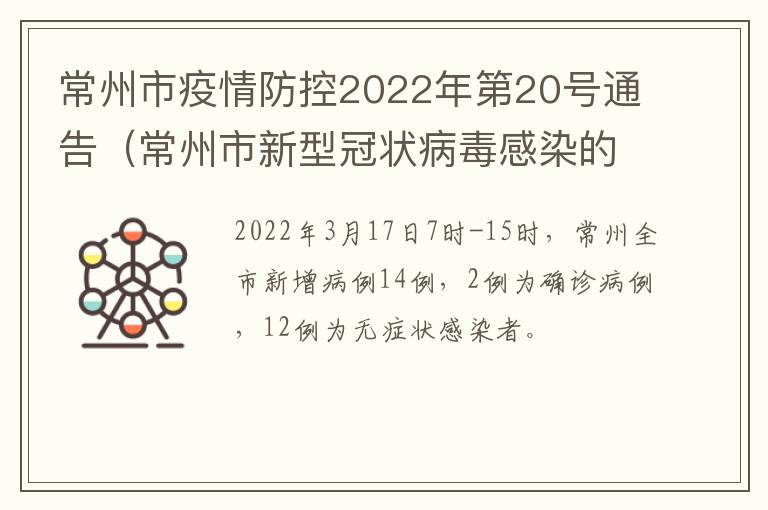 常州市疫情防控2022年第20号通告（常州市新型冠状病毒感染的

2022年3月17日7时-15时，常州全市新增病例14例，2例为确诊病例，12例为无症状感染者。